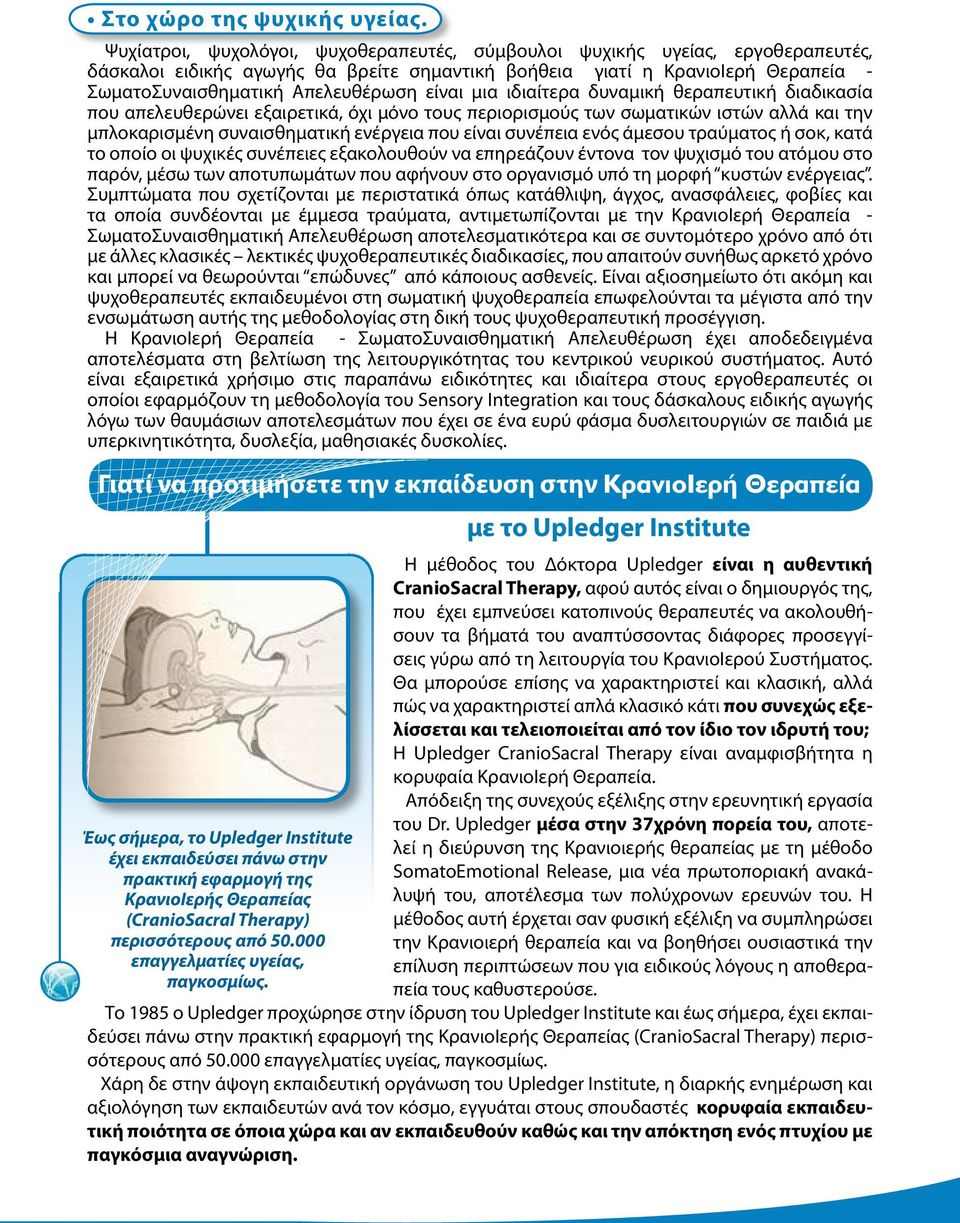 • Στο χώρο της ψυχικής υγείας.

Ψυχίατροι, ψυχολόγοι, ψυχοθεραπευτές, σύμβουλοι ψυχικής υγείας, εργοθεραπευτές, δάσκαλοι ειδικής αγωγής θα βρείτε σημαντική βοήθεια γιατί η ΚρανιοΙερή Θεραπεία - ΣωματοΣυναισθηματική Απελευθέρωση είναι μια ιδιαίτερα δυναμική θεραπευτική διαδικασία που απελευθερώνει εξαιρετικά, όχι μόνο τους περιορισμούς των σωματικών ιστών αλλά και την μπλοκαρισμένη συναισθηματική ενέργεια που είναι συνέπεια ενός άμεσου τραύματος ή σοκ, κατά το οποίο οι ψυχικές συνέπειες εξακολουθούν να επηρεάζουν έντονα τον ψυχισμό του ατόμου στο παρόν, μέσω των αποτυπωμάτων που αφήνουν στο οργανισμό υπό τη μορφή "κυστών ενέργειας". Συμπτώματα που σχετίζονται με περιστατικά όπως κατάθλιψη, άγχος, ανασφάλειες, φοβίες και τα οποία συνδέονται με έμμεσα τραύματα, αντιμετωπίζονται με την ΚρανιοΙερή Θεραπεία - ΣωματοΣυναισθηματική Απελευθέρωση αποτελεσματικότερα και σε συντομότερο χρόνο από ότι με άλλες κλασικές – λεκτικές ψυχοθεραπευτικές διαδικασίες, που απαιτούν συνήθως αρκετό χρόνο και μπορεί να θεωρούνται "επώδυνες" από κάποιους ασθενείς. Είναι αξιοσημείωτο ότι ακόμη και ψυχοθεραπευτές εκπαιδευμένοι στη σωματική ψυχοθεραπεία επωφελούνται τα μέγιστα από την ενσωμάτωση αυτής της μεθοδολογίας στη δική τους ψυχοθεραπευτική προσέγγιση.

Η ΚρανιοΙερή Θεραπεία - ΣωματοΣυναισθηματική Απελευθέρωση έχει αποδεδειγμένα αποτελέσματα στη βελτίωση της λειτουργικότητας του κεντρικού νευρικού συστήματος. Αυτό είναι εξαιρετικά χρήσιμο στις παραπάνω ειδικότητες και ιδιαίτερα στους εργοθεραπευτές οι οποίοι εφαρμόζουν τη μεθοδολογία του Sensory Integration και τους δάσκαλους ειδικής αγωγής λόγω των θαυμάσιων αποτελεσμάτων που έχει σε ένα ευρύ φάσμα δυσλειτουργιών σε παιδιά με υπερκινητικότητα, δυσλεξία, μαθησιακές δυσκολίες.

Γιατί να προτιμήσετε την εκπαίδευση στην ΚρανιοΙερή Θεραπεία με το Upledger Institute

Η μέθοδος του Δόκτορα Upledger είναι η αυθεντική CranioSacral Therapy, αφού αυτός είναι ο δημιουργός της, που έχει εμπνεύσει κατοπινούς θεραπευτές να ακολουθήσουν τα βήματά του αναπτύσσοντας διάφορες προσεγγίσεις γύρω από τη λειτουργία του ΚρανιοΙερού Συστήματος. Θα μπορούσε επίσης να χαρακτηριστεί και κλασική, αλλά πώς να χαρακτηριστεί απλά κλασικό κάτι που συνεχώς εξελίσσεται και τελειοποιείται από τον ίδιο τον ιδρυτή του; Η Upledger CranioSacral Therapy είναι αναμφισβήτητα η κορυφαία ΚρανιοΙερή Θεραπεία.

Απόδειξη της συνεχούς εξέλιξης στην ερευνητική εργασία του Dr. Upledger μέσα στην 37χρόνη πορεία του, αποτελεί η διεύρυνση της Κρανιοιερής θεραπείας με τη μέθοδο SomatoEmotional Release, μια νέα πρωτοποριακή ανακάλυψή του, αποτέλεσμα των πολύχρονων ερευνών του. Η μέθοδος αυτή έρχεται σαν φυσική εξέλιξη να συμπληρώσει την Κρανιοιερή θεραπεία και να βοηθήσει ουσιαστικά την επίλυση περιπτώσεων που για ειδικούς λόγους η αποθεραπεία τους καθυστερούσε.

Έως σήμερα, το Upledger Institute έχει εκπαιδεύσει πάνω στην πρακτική εφαρμογή της ΚρανιοΙερής Θεραπείας (CranioSacral Therapy) περισσότερους από 50.000 επαγγελματίες υγείας, παγκοσμίως.

Το 1985 ο Upledger προχώρησε στην ίδρυση του Upledger Institute και έως σήμερα, έχει εκπαιδεύσει πάνω στην πρακτική εφαρμογή της ΚρανιοΙερής Θεραπείας (CranioSacral Therapy) περισσότερους από 50.000 επαγγελματίες υγείας, παγκοσμίως.

Χάρη δε στην άψογη εκπαιδευτική οργάνωση του Upledger Institute, η διαρκής ενημέρωση και αξιολόγηση των εκπαιδευτών ανά τον κόσμο, εγγυάται στους σπουδαστές κορυφαία εκπαιδευτική ποιότητα σε όποια χώρα και αν εκπαιδευθούν καθώς και την απόκτηση ενός πτυχίου με παγκόσμια αναγνώριση.